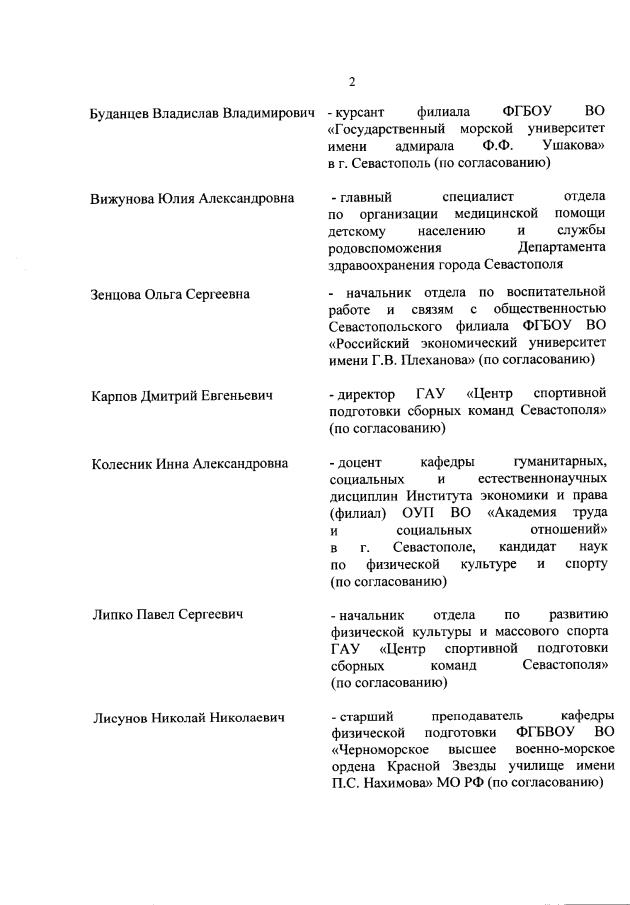 2

Буданцев Владислав Владимирович

- курсант филиала ФГБОУ ВО «Государственный морской университет имени адмирала Ф.Ф. Ушакова» в г. Севастополь (по согласованию)

Вижунова Юлия Александровна

- главный специалист отдела по организации медицинской помощи детскому населению и службы родовспоможения Департамента здравоохранения города Севастополя

Зенцова Ольга Сергеевна

- начальник отдела по воспитательной работе и связям с общественностью Севастопольского филиала ФГБОУ ВО «Российский экономический университет имени Г.В. Плеханова» (по согласованию)

Карпов Дмитрий Евгеньевич

- директор ГАУ «Центр спортивной подготовки сборных команд Севастополя» (по согласованию)

Колесник Инна Александровна

- доцент кафедры гуманитарных, социальных и естественнонаучных дисциплин Института экономики и права (филиал) ОУП ВО «Академия труда и социальных отношений» в г. Севастополе, кандидат наук по физической культуре и спорту (по согласованию)

Липко Павел Сергеевич

- начальник отдела по развитию физической культуры и массового спорта ГАУ «Центр спортивной подготовки сборных команд Севастополя» (по согласованию)

Лисунов Николай Николаевич

- старший преподаватель кафедры физической подготовки ФГБВОУ ВО «Черноморское высшее военно-морское ордена Красной Звезды училище имени П.С. Нахимова» МО РФ (по согласованию)